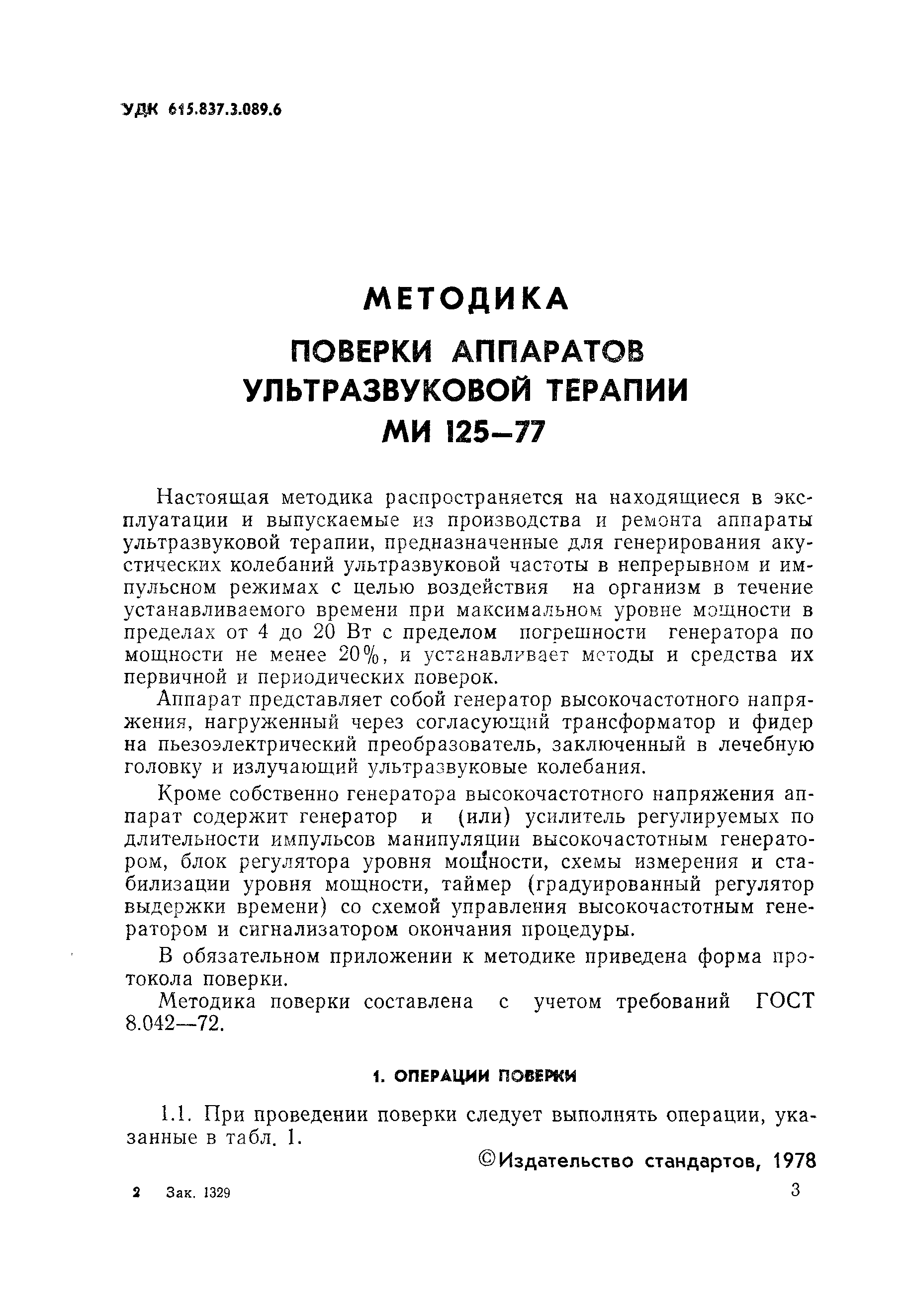 УДК 615.837.3.089.6

МЕТОДИКА

ПОВЕРКИ АППАРАТОВ УЛЬТРАЗВУКОВОЙ ТЕРАПИИ МИ 125—77

Настоящая методика распространяется на находящиеся в эксплуатации и выпускаемые из производства и ремонта аппараты ультразвуковой терапии, предназначенные для генерирования акустических колебаний ультразвуковой частоты в непрерывном и импульсном режимах с целью воздействия на организм в течение устанавливаемого времени при максимальном уровне мощности в пределах от 4 до 20 Вт с пределом погрешности генератора по мощности не менее 20%, и устанавливает методы и средства их первичной и периодических поверок.

Аппарат представляет собой генератор высокочастотного напряжения, нагруженный через согласующий трансформатор и фидер на пьезоэлектрический преобразователь, заключенный в лечебную головку и излучающий ультразвуковые колебания.

Кроме собственно генератора высокочастотного напряжения аппарат содержит генератор и (или) усилитель регулируемых по длительности импульсов манипуляции высокочастотным генератором, блок регулятора уровня мощности, схемы измерения и стабилизации уровня мощности, таймер (градуированный регулятор выдержки времени) со схемой управления высокочастотным генератором и сигнализатором окончания процедуры.

В обязательном приложении к методике приведена форма протокола поверки.

Методика поверки составлена с учетом требований ГОСТ 8.042—72.

1. ОПЕРАЦИИ ПОВЕРКИ

1.1. При проведении поверки следует выполнять операции, указанные в табл. 1.

©Издательство стандартов, 1978

2 Зак. 1329

3